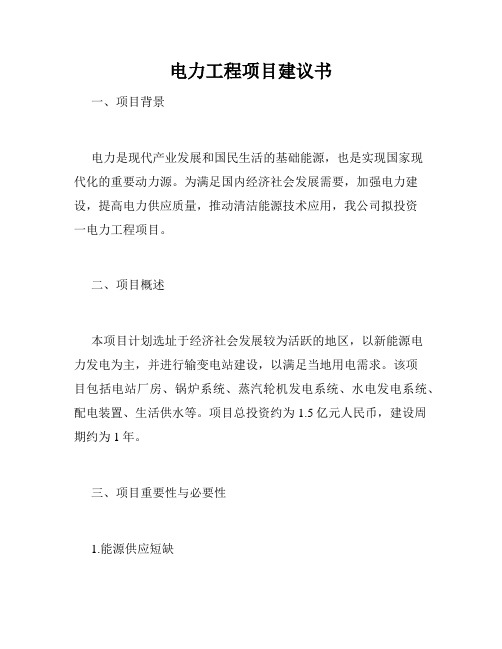 电力工程项目建议书

一、项目背景

电力是现代产业发展和国民生活的基础能源，也是实现国家现代化的重要动力源。为满足国内经济社会发展需要，加强电力建设，提高电力供应质量，推动清洁能源技术应用，我公司拟投资一电力工程项目。

二、项目概述

本项目计划选址于经济社会发展较为活跃的地区，以新能源电力发电为主，并进行输变电站建设，以满足当地用电需求。该项目包括电站厂房、锅炉系统、蒸汽轮机发电系统、水电发电系统、配电装置、生活供水等。项目总投资约为 1.5 亿元人民币，建设周期约为 1 年。

三、项目重要性与必要性

1.能源供应短缺